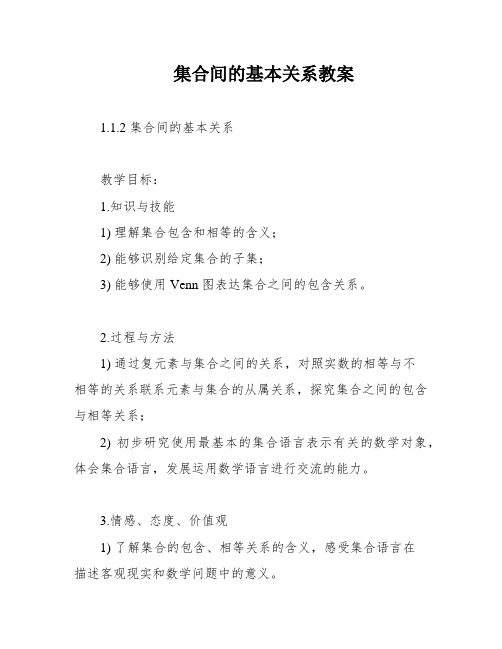 集合间的基本关系教案

1.1.2 集合间的基本关系

教学目标：

1.知识与技能

1) 理解集合包含和相等的含义；

2) 能够识别给定集合的子集；

3) 能够使用 Venn 图表达集合之间的包含关系。

2.过程与方法

1) 通过复元素与集合之间的关系，对照实数的相等与不相等的关系联系元素与集合的从属关系，探究集合之间的包含与相等关系；

2) 初步研究使用最基本的集合语言表示有关的数学对象，体会集合语言，发展运用数学语言进行交流的能力。

3.情感、态度、价值观

1) 了解集合的包含、相等关系的含义，感受集合语言在描述客观现实和数学问题中的意义。